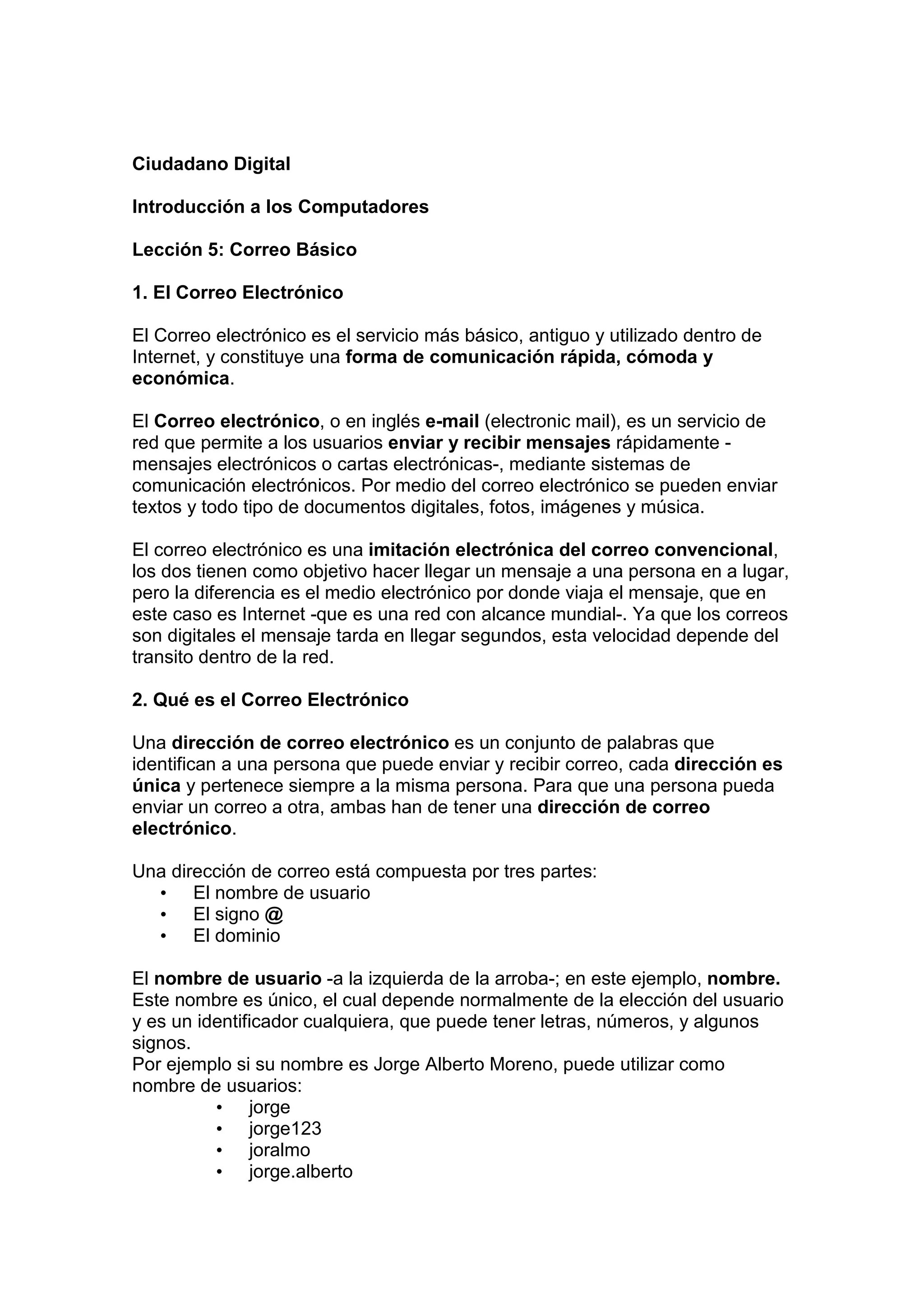 Ciudadano Digital

Introducción a los Computadores

Lección 5: Correo Básico

1. El Correo Electrónico

El Correo electrónico es el servicio más básico, antiguo y utilizado dentro de Internet, y constituye una forma de comunicación rápida, cómoda y económica.

El Correo electrónico, o en inglés e-mail (electronic mail), es un servicio de red que permite a los usuarios enviar y recibir mensajes rápidamente -mensajes electrónicos o cartas electrónicas-, mediante sistemas de comunicación electrónicos. Por medio del correo electrónico se pueden enviar textos y todo tipo de documentos digitales, fotos, imágenes y música.

El correo electrónico es una imitación electrónica del correo convencional, los dos tienen como objetivo hacer llegar un mensaje a una persona en a lugar, pero la diferencia es el medio electrónico por donde viaja el mensaje, que en este caso es Internet -que es una red con alcance mundial-. Ya que los correos son digitales el mensaje tarda en llegar segundos, esta velocidad depende del transito dentro de la red.

2. Qué es el Correo Electrónico

Una dirección de correo electrónico es un conjunto de palabras que identifican a una persona que puede enviar y recibir correo, cada dirección es única y pertenece siempre a la misma persona. Para que una persona pueda enviar un correo a otra, ambas han de tener una dirección de correo electrónico.

Una dirección de correo está compuesta por tres partes:
• El nombre de usuario
• El signo @
• El dominio

El nombre de usuario -a la izquierda de la arroba-; en este ejemplo, nombre. Este nombre es único, el cual depende normalmente de la elección del usuario y es un identificador cualquiera, que puede tener letras, números, y algunos signos.
Por ejemplo si su nombre es Jorge Alberto Moreno, puede utilizar como nombre de usuarios:
• jorge
• jorge123
• joralmo
• jorge.alberto